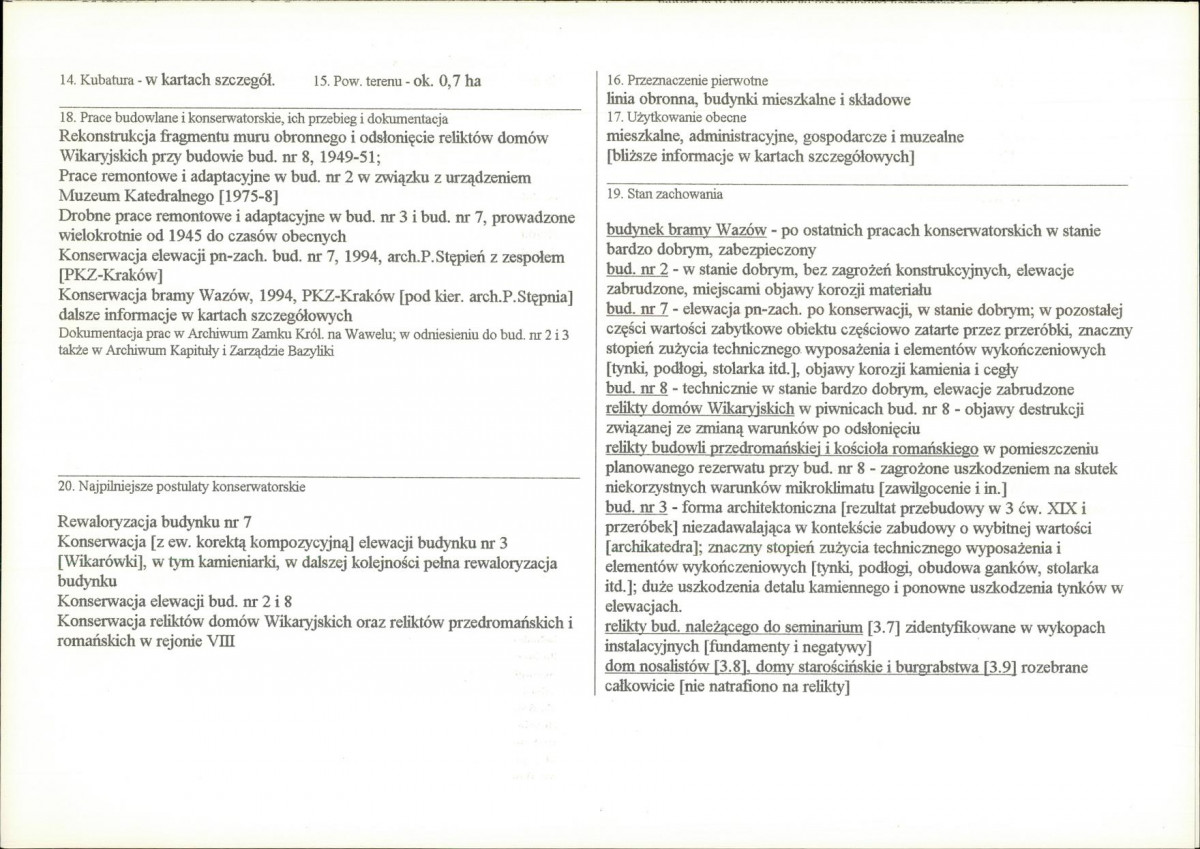 14. Kubatura - w kartach szczegół.  15. Pow. terenu - ok. 0,7 ha

18. Prace budowlane i konserwatorskie, ich przebieg i dokumentacja

Rekonstrukcja fragmentu muru obronnego i odsłonięcie reliktów domów Wikaryjskich przy budowie bud. nr 8, 1949-51;

Prace remontowe i adaptacyjne w bud. nr 2 w związku z urządzeniem Muzeum Katedralnego [1975-8]

Drobne prace remontowe i adaptacyjne w bud. nr 3 i bud. nr 7, prowadzone wielokrotnie od 1945 do czasów obecnych

Konserwacja elewacji pn-zach. bud. nr 7, 1994, arch.P.Stępień z zespołem [PKZ-Kraków]

Konserwacja bramy Wazów, 1994, PKZ-Kraków [pod kier. arch.P.Stępnia]

dalsze informacje w kartach szczegółowych

Dokumentacja prac w Archiwum Zamku Król. na Wawelu; w odniesieniu do bud. nr 2 i 3 także w Archiwum Kapituły i Zarządzie Bazyliki

20. Najpilniejsze postulaty konserwatorskie

Rewaloryzacja budynku nr 7

Konserwacja [z ew. korektą kompozycyjną] elewacji budynku nr 3 [Wikarówki], w tym kamieniarki, w dalszej kolejności pełna rewaloryzacja budynku

Konserwacja elewacji bud. nr 2 i 8

Konserwacja reliktów domów Wikaryjskich oraz reliktów przedromańskich i romańskich w rejonie VIII

16. Przeznaczenie pierwotne
linia obronna, budynki mieszkalne i składowe
17. Użytkowanie obecne
mieszkalne, administracyjne, gospodarcze i muzealne
[bliższe informacje w kartach szczegółowych]

19. Stan zachowania

budynek bramy Wazów - po ostatnich pracach konserwatorskich w stanie bardzo dobrym, zabezpieczony

bud. nr 2 - w stanie dobrym, bez zagrożeń konstrukcyjnych, elewacje zabrudzone, miejscami objawy korozji materiału

bud. nr 7 - elewacja pn-zach. po konserwacji, w stanie dobrym; w pozostałej części wartości zabytkowe obiektu częściowo zatarte przez przeróbki, znaczny stopień zużycia technicznego wyposażenia i elementów wykończeniowych [tynki, podłogi, stolarka itd.], objawy korozji kamienia i cegły

bud. nr 8 - technicznie w stanie bardzo dobrym, elewacje zabrudzone

relikty domów Wikaryjskich w piwnicach bud. nr 8 - objawy destrukcji związanej ze zmianą warunków po odsłonięciu

relikty budowli przedromańskiej i kościoła romańskiego w pomieszczeniu planowanego rezerwatu przy bud. nr 8 - zagrożone uszkodzeniem na skutek niekorzystnych warunków mikroklimatu [zawilgocenie i in.]

bud. nr 3 - forma architektoniczna [rezultat przebudowy w 3 ćw. XIX i przeróbek] niezadawalająca w kontekście zabudowy o wybitnej wartości [archikatedra]; znaczny stopień zużycia technicznego wyposażenia i elementów wykończeniowych [tynki, podłogi, obudowa ganków, stolarka itd.]; duże uszkodzenia detalu kamiennego i ponowne uszkodzenia tynków w elewacjach.

relikty bud. należącego do seminarium [3.7] zidentyfikowane w wykopach instalacyjnych [fundamenty i negatywy]

dom nosalistów [3.8], domy starościńskie i burgrabstwa [3.9] rozebrane całkowicie [nie natrafiono na relikty]